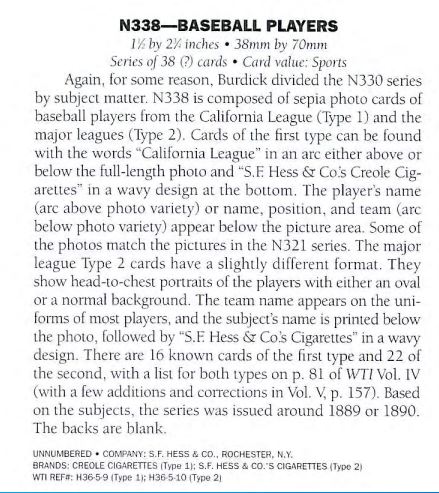 N338—BASEBALL PLAYERS

1½ by 2¾ inches • 38mm by 70mm
Series of 38 (?) cards • Card value: Sports

Again, for some reason, Burdick divided the N330 series by subject matter. N338 is composed of sepia photo cards of baseball players from the California League (Type 1) and the major leagues (Type 2). Cards of the first type can be found with the words "California League" in an arc either above or below the full-length photo and "S.F. Hess & Co.'s Creole Cigarettes" in a wavy design at the bottom. The player's name (arc above photo variety) or name, position, and team (arc below photo variety) appear below the picture area. Some of the photos match the pictures in the N321 series. The major league Type 2 cards have a slightly different format. They show head-to-chest portraits of the players with either an oval or a normal background. The team name appears on the uniforms of most players, and the subject's name is printed below the photo, followed by "S.F. Hess & Co.'s Cigarettes" in a wavy design. There are 16 known cards of the first type and 22 of the second, with a list for both types on p. 81 of WTI Vol. IV (with a few additions and corrections in Vol. V, p. 157). Based on the subjects, the series was issued around 1889 or 1890. The backs are blank.

UNNUMBERED • COMPANY: S.F. HESS & CO., ROCHESTER, N.Y.
BRANDS: CREOLE CIGARETTES (Type 1); S.F. HESS & CO.'S CIGARETTES (Type 2)
WTI REF#: H36-5-9 (Type 1); H36-5-10 (Type 2)